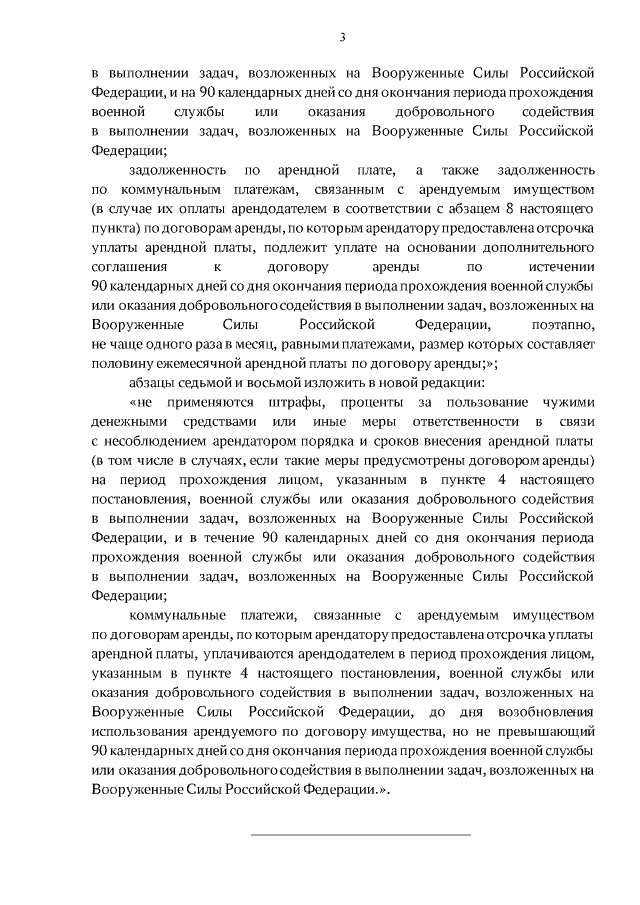 3

в выполнении задач, возложенных на Вооруженные Силы Российской Федерации, и на 90 календарных дней со дня окончания периода прохождения военной службы или оказания добровольного содействия в выполнении задач, возложенных на Вооруженные Силы Российской Федерации;

задолженность по арендной плате, а также задолженность по коммунальным платежам, связанным с арендуемым имуществом (в случае их оплаты арендодателем в соответствии с абзацем 8 настоящего пункта) по договорам аренды, по которым арендатору предоставлена отсрочка уплаты арендной платы, подлежит уплате на основании дополнительного соглашения к договору аренды по истечении 90 календарных дней со дня окончания периода прохождения военной службы или оказания добровольного содействия в выполнении задач, возложенных на Вооруженные Силы Российской Федерации, поэтапно, не чаще одного раза в месяц, равными платежами, размер которых составляет половину ежемесячной арендной платы по договору аренды;»;

абзацы седьмой и восьмой изложить в новой редакции:

«не применяются штрафы, проценты за пользование чужими денежными средствами или иные меры ответственности в связи с несоблюдением арендатором порядка и сроков внесения арендной платы (в том числе в случаях, если такие меры предусмотрены договором аренды) на период прохождения лицом, указанным в пункте 4 настоящего постановления, военной службы или оказания добровольного содействия в выполнении задач, возложенных на Вооруженные Силы Российской Федерации, и в течение 90 календарных дней со дня окончания периода прохождения военной службы или оказания добровольного содействия в выполнении задач, возложенных на Вооруженные Силы Российской Федерации;

коммунальные платежи, связанные с арендуемым имуществом по договорам аренды, по которым арендатору предоставлена отсрочка уплаты арендной платы, уплачиваются арендодателем в период прохождения лицом, указанным в пункте 4 настоящего постановления, военной службы или оказания добровольного содействия в выполнении задач, возложенных на Вооруженные Силы Российской Федерации, до дня возобновления использования арендуемого по договору имущества, но не превышающий 90 календарных дней со дня окончания периода прохождения военной службы или оказания добровольного содействия в выполнении задач, возложенных на Вооруженные Силы Российской Федерации.».